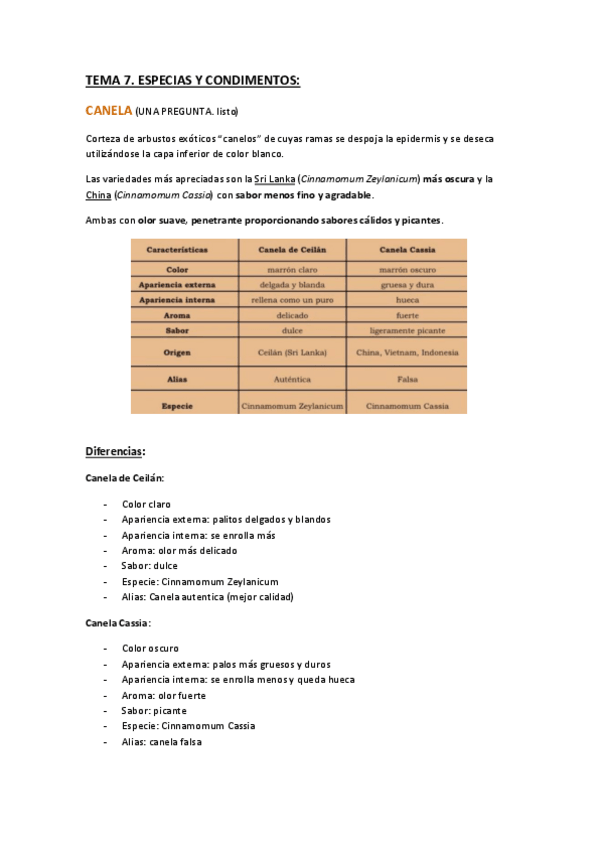 TEMA 7. ESPECIAS Y CONDIMENTOS:

CANELA (UNA PREGUNTA. listo)

Corteza de arbustos exóticos "canelos" de cuyas ramas se despoja la epidermis y se deseca utilizándose la capa inferior de color blanco.

Las variedades más apreciadas son la Sri Lanka (Cinnamomum Zeylanicum) más oscura y la China (Cinnamomum Cassia) con sabor menos fino y agradable.

Ambas con olor suave, penetrante proporcionando sabores cálidos y picantes.

| Características | Canela de Ceilán | Canela Cassia |
|---|---|---|
| Color | marrón claro | marrón oscuro |
| Apariencia externa | delgada y blanda | gruesa y dura |
| Apariencia interna | rellena como un puro | hueca |
| Aroma | delicado | fuerte |
| Sabor | dulce | ligeramente picante |
| Origen | Ceilán (Sri Lanka) | China, Vietnam, Indonesia |
| Alias | Auténtica | Falsa |
| Especie | Cinnamomum Zeylanicum | Cinnamomum Cassia |

Diferencias:

Canela de Ceilán:

- Color claro
- Apariencia externa: palitos delgados y blandos
- Apariencia interna: se enrolla más
- Aroma: olor más delicado
- Sabor: dulce
- Especie: Cinnamomum Zeylanicum
- Alias: Canela autentica (mejor calidad)

Canela Cassia:

- Color oscuro
- Apariencia externa: palos más gruesos y duros
- Apariencia interna: se enrolla menos y queda hueca
- Aroma: olor fuerte
- Sabor: picante
- Especie: Cinnamomum Cassia
- Alias: canela falsa